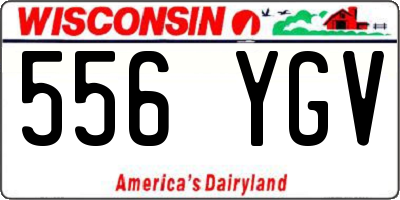 WISCONSIN

556 YGV

America's Dairyland